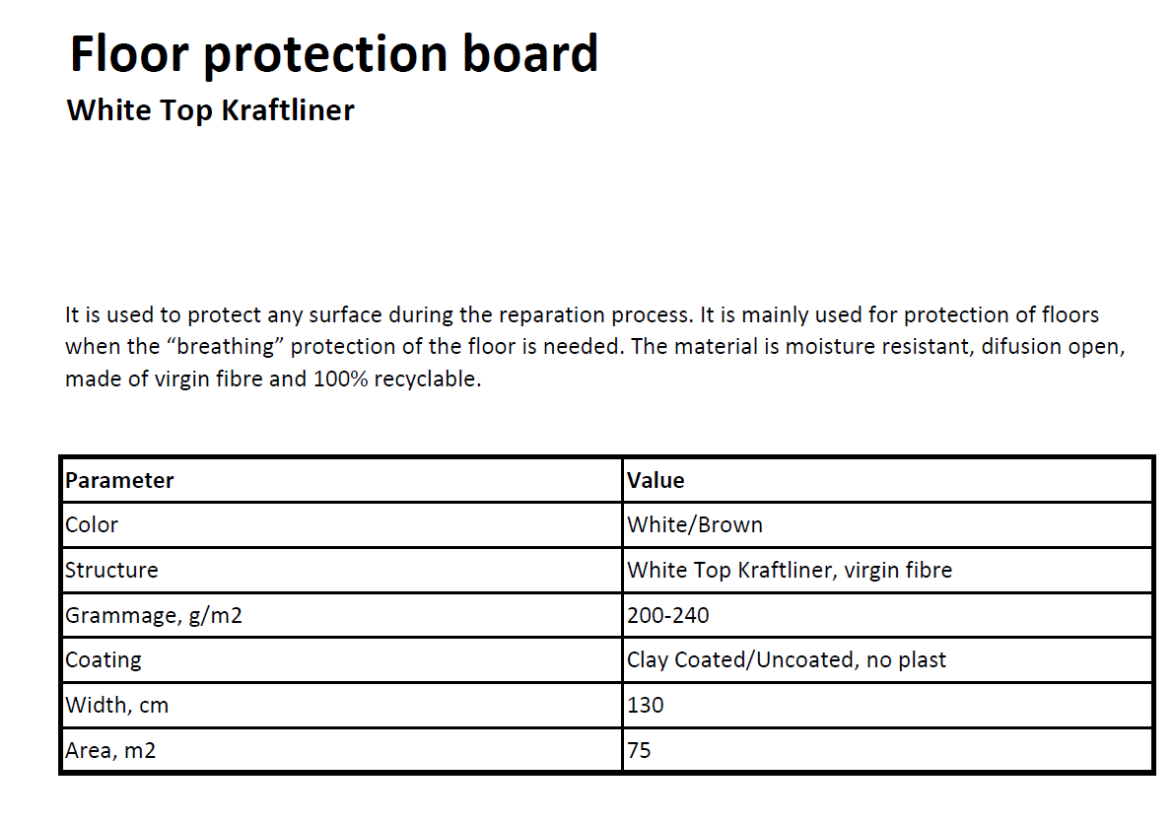 Floor protection board
White Top Kraftliner

It is used to protect any surface during the reparation process. It is mainly used for protection of floors when the “breathing” protection of the floor is needed. The material is moisture resistant, difusion open, made of virgin fibre and 100% recyclable.

| Parameter | Value |
|---|---|
| Color | White/Brown |
| Structure | White Top Kraftliner, virgin fibre |
| Grammage, g/m2 | 200-240 |
| Coating | Clay Coated/Uncoated, no plast |
| Width, cm | 130 |
| Area, m2 | 75 |